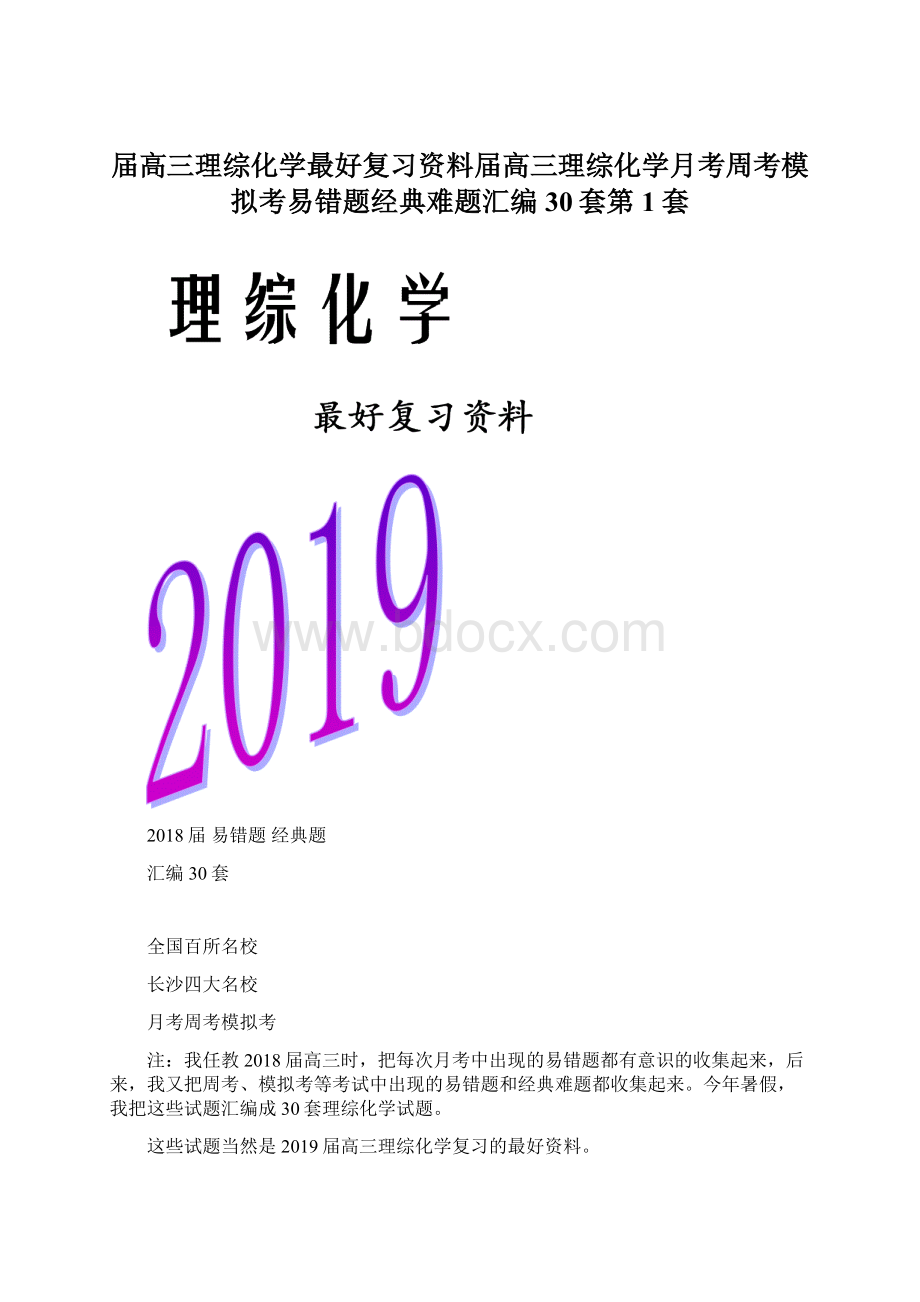 届高三理综化学最好复习资料届高三理综化学月考周考模拟考易错题经典难题汇编 30 套第 1 套

理 综 化 学

最好复习资料

2019

www.bdocx.com

2018 届 易错题 经典题

汇编 30 套

全国百所名校

长沙四大名校

月考周考模拟考

注：我任教 2018 届高三时，把每次月考中出现的易错题都有意识的收集起来，后来，我又把周考、模拟考等考试中出现的易错题和经典难题都收集起来。今年暑假，我把这些试题汇编成 30 套理综化学试题。

这些试题当然是 2019 届高三理综化学复习的最好资料。